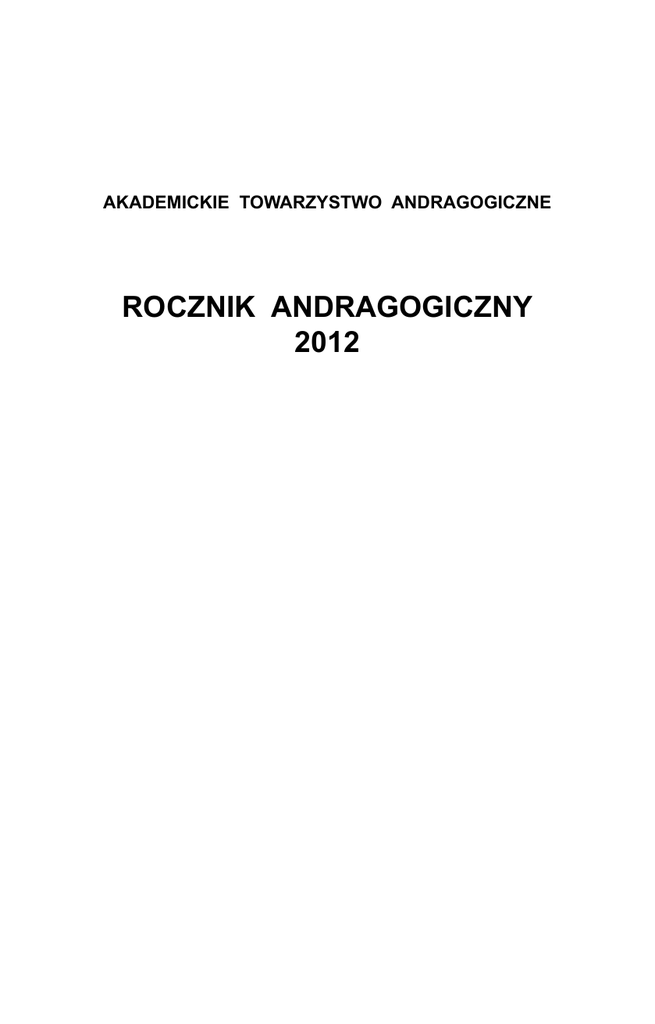 AKADEMICKIE TOWARZYSTWO ANDRAGOGICZNE

ROCZNIK ANDRAGOGICZNY
2012